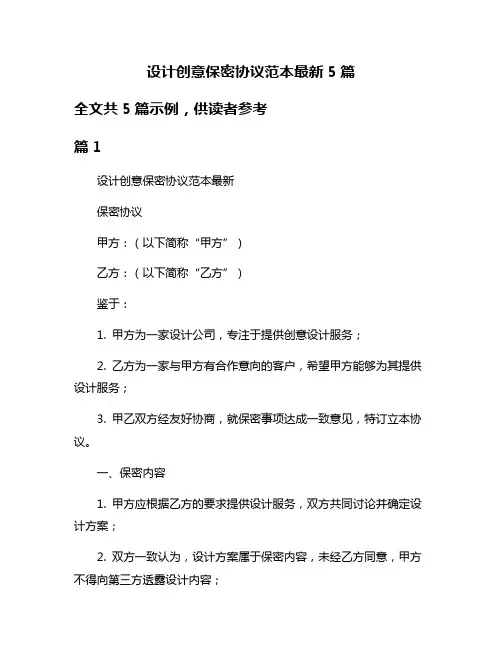 设计创意保密协议范本最新 5 篇

全文共 5 篇示例，供读者参考

篇 1

设计创意保密协议范本最新

保密协议

甲方：（以下简称“甲方”）

乙方：（以下简称“乙方”）

鉴于：

1. 甲方为一家设计公司，专注于提供创意设计服务；

2. 乙方为一家与甲方有合作意向的客户，希望甲方能够为其提供设计服务；

3. 甲乙双方经友好协商，就保密事项达成一致意见，特订立本协议。

一、保密内容

1. 甲方应根据乙方的要求提供设计服务，双方共同讨论并确定设计方案；

2. 双方一致认为，设计方案属于保密内容，未经乙方同意，甲方不得向第三方透露设计内容；